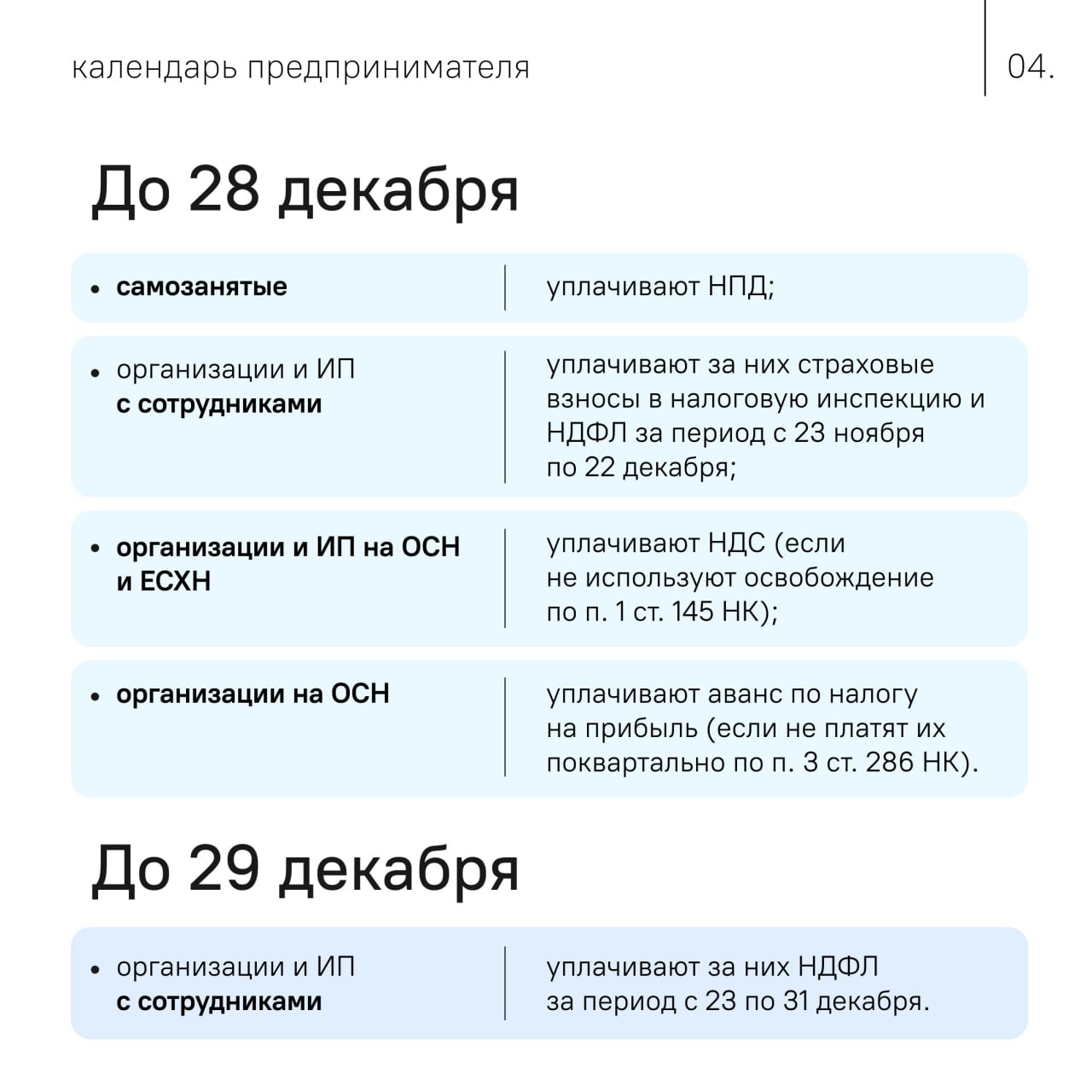 календарь предпринимателя

04.

До 28 декабря

| | |
|---|---|
| • самозанятые | уплачивают НПД; |
| • организации и ИП с сотрудниками | уплачивают за них страховые взносы в налоговую инспекцию и НДФЛ за период с 23 ноября по 22 декабря; |
| • организации и ИП на ОСН и ЕСХН | уплачивают НДС (если не используют освобождение по п. 1 ст. 145 НК); |
| • организации на ОСН | уплачивают аванс по налогу на прибыль (если не платят их поквартально по п. 3 ст. 286 НК). |

До 29 декабря

| | |
|---|---|
| • организации и ИП с сотрудниками | уплачивают за них НДФЛ за период с 23 по 31 декабря. |